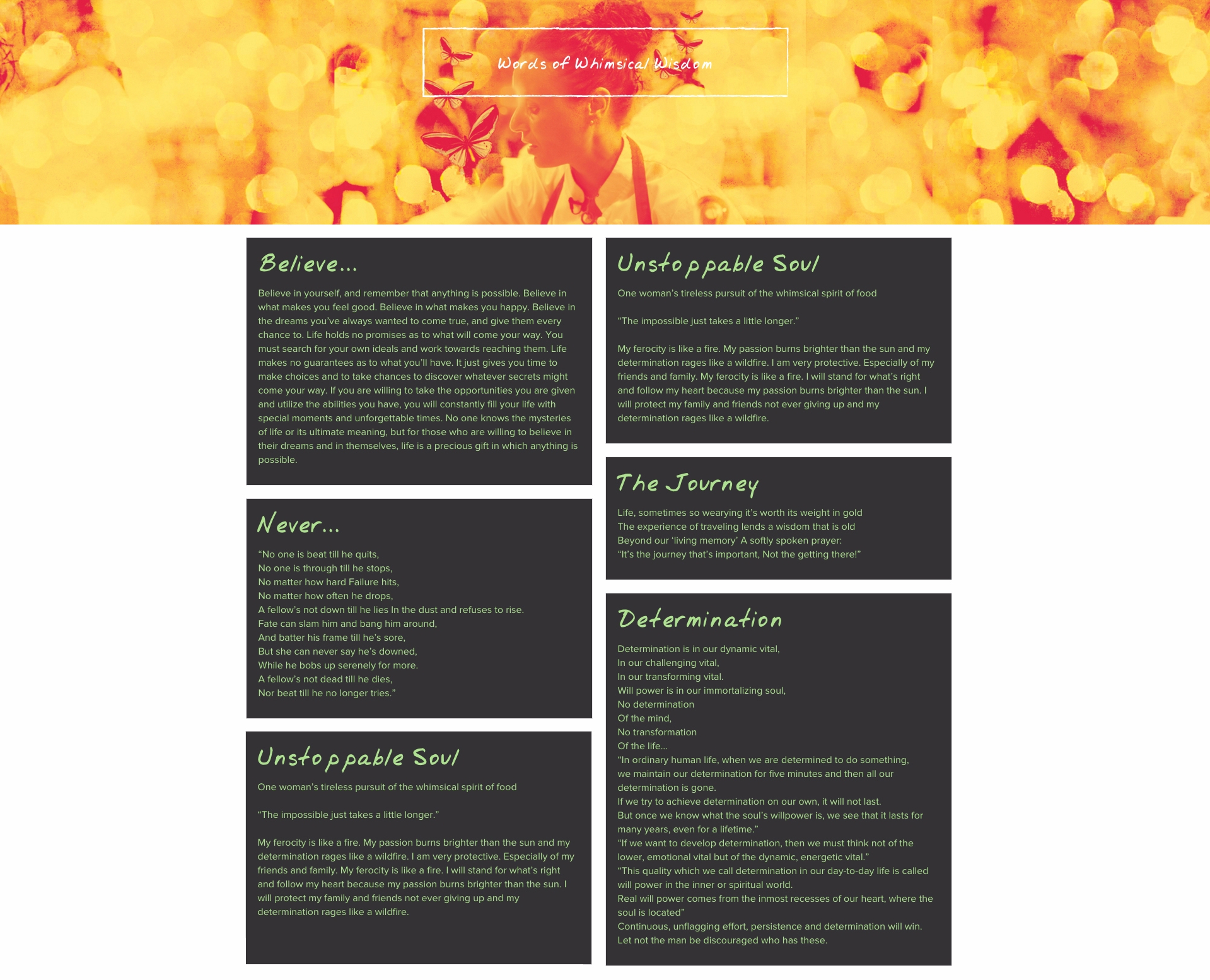 Words of Whimsical Wisdom

Believe...

Believe in yourself, and remember that anything is possible. Believe in what makes you feel good. Believe in what makes you happy. Believe in the dreams you've always wanted to come true, and give them every chance to. Life holds no promises as to what will come your way. You must search for your own ideals and work towards reaching them. Life makes no guarantees as to what you'll have. It just gives you time to make choices and to take chances to discover whatever secrets might come your way. If you are willing to take the opportunities you are given and utilize the abilities you have, you will constantly fill your life with special moments and unforgettable times. No one knows the mysteries of life or its ultimate meaning, but for those who are willing to believe in their dreams and in themselves, life is a precious gift in which anything is possible.

Never...

"No one is beat till he quits,
No one is through till he stops,
No matter how hard Failure hits,
No matter how often he drops,
A fellow's not down till he lies In the dust and refuses to rise.
Fate can slam him and bang him around,
And batter his frame till he's sore,
But she can never say he's downed,
While he bobs up serenely for more.
A fellow's not dead till he dies,
Nor beat till he no longer tries."

Unstoppable Soul

One woman's tireless pursuit of the whimsical spirit of food

"The impossible just takes a little longer."

My ferocity is like a fire. My passion burns brighter than the sun and my determination rages like a wildfire. I am very protective. Especially of my friends and family. My ferocity is like a fire. I will stand for what's right and follow my heart because my passion burns brighter than the sun. I will protect my family and friends not ever giving up and my determination rages like a wildfire.

Unstoppable Soul

One woman's tireless pursuit of the whimsical spirit of food

"The impossible just takes a little longer."

My ferocity is like a fire. My passion burns brighter than the sun and my determination rages like a wildfire. I am very protective. Especially of my friends and family. My ferocity is like a fire. I will stand for what's right and follow my heart because my passion burns brighter than the sun. I will protect my family and friends not ever giving up and my determination rages like a wildfire.

The Journey

Life, sometimes so wearying it's worth its weight in gold
The experience of traveling lends a wisdom that is old
Beyond our 'living memory' A softly spoken prayer:
"It's the journey that's important, Not the getting there!"

Determination

Determination is in our dynamic vital,
In our challenging vital,
In our transforming vital.
Will power is in our immortalizing soul,
No determination
Of the mind,
No transformation
Of the life...
"In ordinary human life, when we are determined to do something,
we maintain our determination for five minutes and then all our determination is gone.
If we try to achieve determination on our own, it will not last.
But once we know what the soul's willpower is, we see that it lasts for many years, even for a lifetime."
"If we want to develop determination, then we must think not of the lower, emotional vital but of the dynamic, energetic vital."
"This quality which we call determination in our day-to-day life is called will power in the inner or spiritual world.
Real will power comes from the inmost recesses of our heart, where the soul is located"
Continuous, unflagging effort, persistence and determination will win.
Let not the man be discouraged who has these.